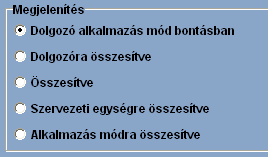 Megjelenítés

Dolgozó alkalmazás mód bontásban

Dolgozóra összesítve

Összesítve

Szervezeti egységre összesítve

Alkalmazás módra összesítve